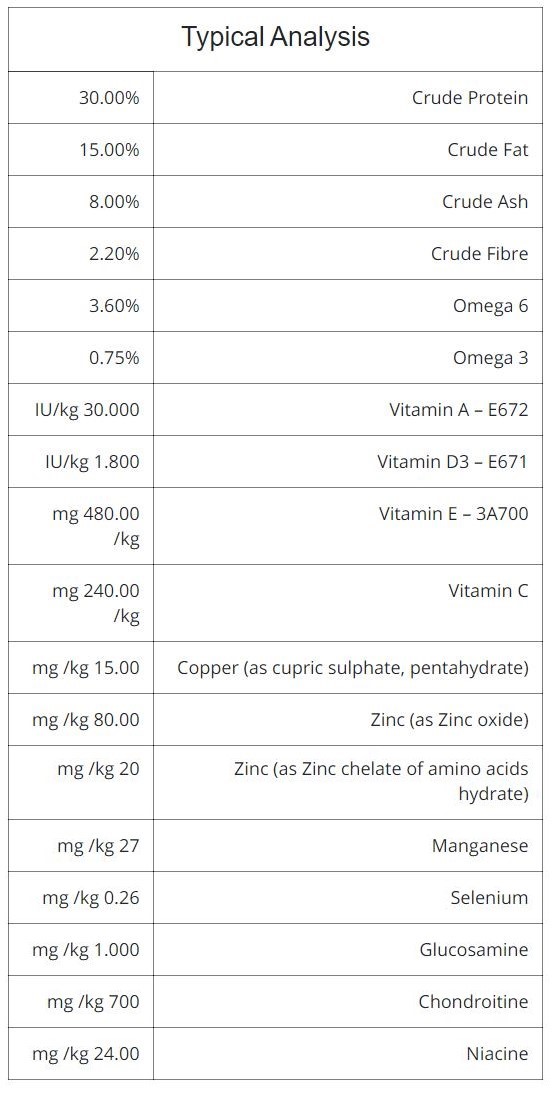 | Typical Analysis | |
|---|---|
| 30.00% | Crude Protein |
| 15.00% | Crude Fat |
| 8.00% | Crude Ash |
| 2.20% | Crude Fibre |
| 3.60% | Omega 6 |
| 0.75% | Omega 3 |
| IU/kg 30.000 | Vitamin A – E672 |
| IU/kg 1.800 | Vitamin D3 – E671 |
| mg 480.00 /kg | Vitamin E – 3A700 |
| mg 240.00 /kg | Vitamin C |
| mg /kg 15.00 | Copper (as cupric sulphate, pentahydrate) |
| mg /kg 80.00 | Zinc (as Zinc oxide) |
| mg /kg 20 | Zinc (as Zinc chelate of amino acids hydrate) |
| mg /kg 27 | Manganese |
| mg /kg 0.26 | Selenium |
| mg /kg 1.000 | Glucosamine |
| mg /kg 700 | Chondroitine |
| mg /kg 24.00 | Niacine |